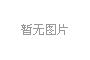 暂无图片